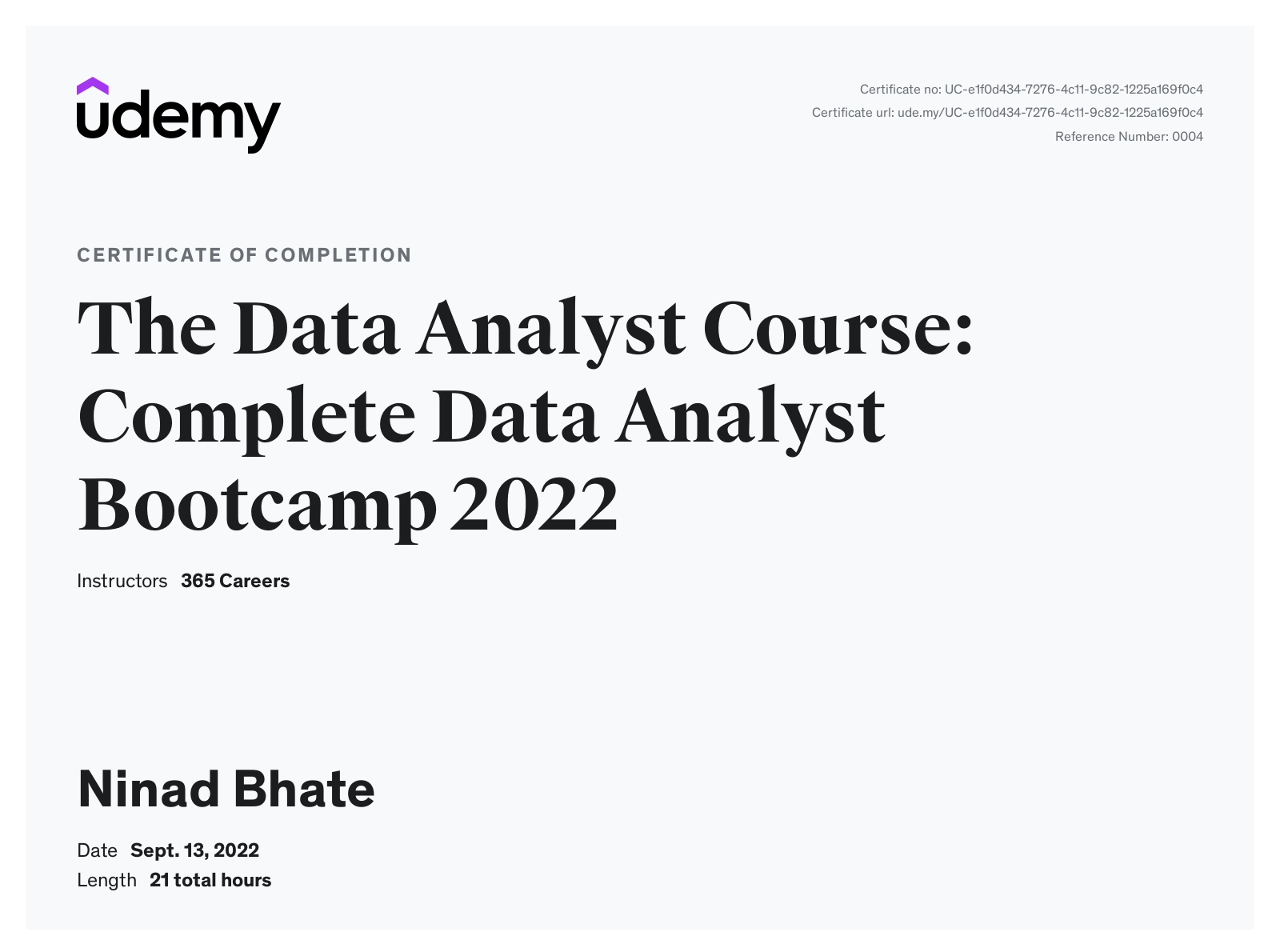 udemy

Certificate no: UC-e1f0d434-7276-4c11-9c82-1225a169f0c4
Certificate url: ude.my/UC-e1f0d434-7276-4c11-9c82-1225a169f0c4
Reference Number: 0004

CERTIFICATE OF COMPLETION

The Data Analyst Course: Complete Data Analyst Bootcamp 2022

Instructors 365 Careers

Ninad Bhate

Date Sept. 13, 2022
Length 21 total hours